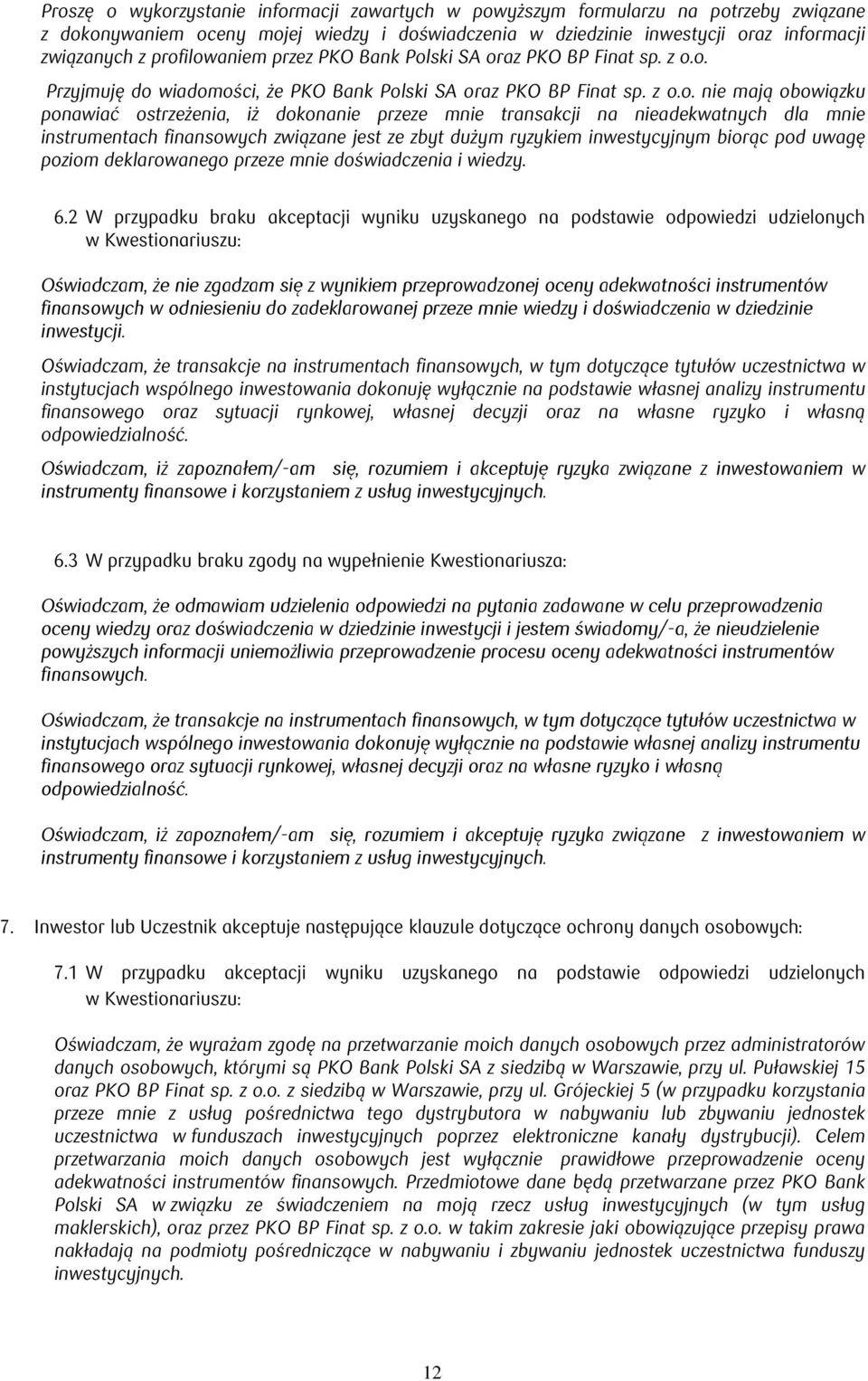 Proszę o wykorzystanie informacji zawartych w powyższym formularzu na potrzeby związane z dokonywaniem oceny mojej wiedzy i doświadczenia w dziedzinie inwestycji oraz informacji związanych z profilowaniem przez PKO Bank Polski SA oraz PKO BP Finat sp. z o.o.

Przyjmuję do wiadomości, że PKO Bank Polski SA oraz PKO BP Finat sp. z o.o. nie mają obowiązku ponawiać ostrzeżenia, iż dokonanie przeze mnie transakcji na nieadekwatnych dla mnie instrumentach finansowych związane jest ze zbyt dużym ryzykiem inwestycyjnym biorąc pod uwagę poziom deklarowanego przeze mnie doświadczenia i wiedzy.

6.2 W przypadku braku akceptacji wyniku uzyskanego na podstawie odpowiedzi udzielonych w Kwestionariuszu:

Oświadczam, że nie zgadzam się z wynikiem przeprowadzonej oceny adekwatności instrumentów finansowych w odniesieniu do zadeklarowanej przeze mnie wiedzy i doświadczenia w dziedzinie inwestycji.

Oświadczam, że transakcje na instrumentach finansowych, w tym dotyczące tytułów uczestnictwa w instytucjach wspólnego inwestowania dokonuję wyłącznie na podstawie własnej analizy instrumentu finansowego oraz sytuacji rynkowej, własnej decyzji oraz na własne ryzyko i własną odpowiedzialność.

Oświadczam, iż zapoznałem/-am się, rozumiem i akceptuję ryzyka związane z inwestowaniem w instrumenty finansowe i korzystaniem z usług inwestycyjnych.

6.3 W przypadku braku zgody na wypełnienie Kwestionariusza:

Oświadczam, że odmawiam udzielenia odpowiedzi na pytania zadawane w celu przeprowadzenia oceny wiedzy oraz doświadczenia w dziedzinie inwestycji i jestem świadomy/-a, że nieudzielenie powyższych informacji uniemożliwia przeprowadzenie procesu oceny adekwatności instrumentów finansowych.

Oświadczam, że transakcje na instrumentach finansowych, w tym dotyczące tytułów uczestnictwa w instytucjach wspólnego inwestowania dokonuję wyłącznie na podstawie własnej analizy instrumentu finansowego oraz sytuacji rynkowej, własnej decyzji oraz na własne ryzyko i własną odpowiedzialność.

Oświadczam, iż zapoznałem/-am się, rozumiem i akceptuję ryzyka związane z inwestowaniem w instrumenty finansowe i korzystaniem z usług inwestycyjnych.

7. Inwestor lub Uczestnik akceptuje następujące klauzule dotyczące ochrony danych osobowych:

7.1 W przypadku akceptacji wyniku uzyskanego na podstawie odpowiedzi udzielonych w Kwestionariuszu:

Oświadczam, że wyrażam zgodę na przetwarzanie moich danych osobowych przez administratorów danych osobowych, którymi są PKO Bank Polski SA z siedzibą w Warszawie, przy ul. Puławskiej 15 oraz PKO BP Finat sp. z o.o. z siedzibą w Warszawie, przy ul. Grójeckiej 5 (w przypadku korzystania przeze mnie z usług pośrednictwa tego dystrybutora w nabywaniu lub zbywaniu jednostek uczestnictwa w funduszach inwestycyjnych poprzez elektroniczne kanały dystrybucji). Celem przetwarzania moich danych osobowych jest wyłącznie prawidłowe przeprowadzenie oceny adekwatności instrumentów finansowych. Przedmiotowe dane będą przetwarzane przez PKO Bank Polski SA w związku ze świadczeniem na moją rzecz usług inwestycyjnych (w tym usług maklerskich), oraz przez PKO BP Finat sp. z o.o. w takim zakresie jaki obowiązujące przepisy prawa nakładają na podmioty pośredniczące w nabywaniu i zbywaniu jednostek uczestnictwa funduszy inwestycyjnych.

12